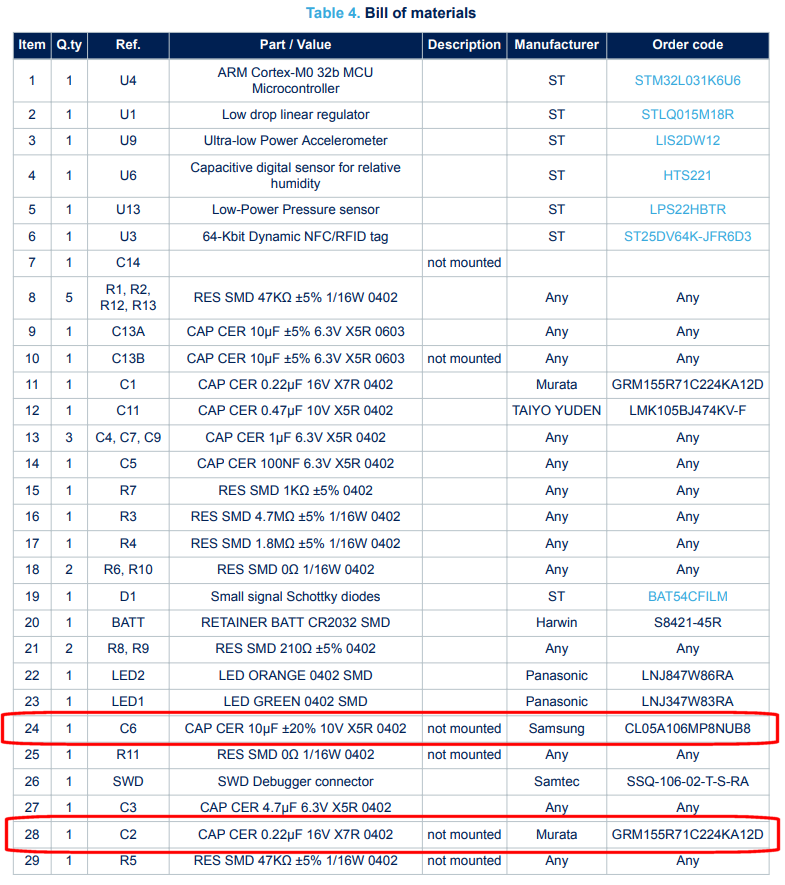 Table 4. Bill of materials

| Item | Q.ty | Ref. | Part / Value | Description | Manufacturer | Order code |
|---|---|---|---|---|---|---|
| 1 | 1 | U4 | ARM Cortex-M0 32b MCU Microcontroller | | ST | STM32L031K6U6 |
| 2 | 1 | U1 | Low drop linear regulator | | ST | STLQ015M18R |
| 3 | 1 | U9 | Ultra-low Power Accelerometer | | ST | LIS2DW12 |
| 4 | 1 | U6 | Capacitive digital sensor for relative humidity | | ST | HTS221 |
| 5 | 1 | U13 | Low-Power Pressure sensor | | ST | LPS22HBTR |
| 6 | 1 | U3 | 64-Kbit Dynamic NFC/RFID tag | | ST | ST25DV64K-JFR6D3 |
| 7 | 1 | C14 | | not mounted | | |
| 8 | 5 | R1, R2, R12, R13 | RES SMD 47KΩ ±5% 1/16W 0402 | | Any | Any |
| 9 | 1 | C13A | CAP CER 10µF ±5% 6.3V X5R 0603 | | Any | Any |
| 10 | 1 | C13B | CAP CER 10µF ±5% 6.3V X5R 0603 | not mounted | Any | Any |
| 11 | 1 | C1 | CAP CER 0.22µF 16V X7R 0402 | | Murata | GRM155R71C224KA12D |
| 12 | 1 | C11 | CAP CER 0.47µF 10V X5R 0402 | | TAIYO YUDEN | LMK105BJ474KV-F |
| 13 | 3 | C4, C7, C9 | CAP CER 1µF 6.3V X5R 0402 | | Any | Any |
| 14 | 1 | C5 | CAP CER 100NF 6.3V X5R 0402 | | Any | Any |
| 15 | 1 | R7 | RES SMD 1KΩ ±5% 0402 | | Any | Any |
| 16 | 1 | R3 | RES SMD 4.7MΩ ±5% 1/16W 0402 | | Any | Any |
| 17 | 1 | R4 | RES SMD 1.8MΩ ±5% 1/16W 0402 | | Any | Any |
| 18 | 2 | R6, R10 | RES SMD 0Ω 1/16W 0402 | | Any | Any |
| 19 | 1 | D1 | Small signal Schottky diodes | | ST | BAT54CFILM |
| 20 | 1 | BATT | RETAINER BATT CR2032 SMD | | Harwin | S8421-45R |
| 21 | 2 | R8, R9 | RES SMD 210Ω ±5% 0402 | | Any | Any |
| 22 | 1 | LED2 | LED ORANGE 0402 SMD | | Panasonic | LNJ847W86RA |
| 23 | 1 | LED1 | LED GREEN 0402 SMD | | Panasonic | LNJ347W83RA |
| 24 | 1 | C6 | CAP CER 10µF ±20% 10V X5R 0402 | not mounted | Samsung | CL05A106MP8NUB8 |
| 25 | 1 | R11 | RES SMD 0Ω 1/16W 0402 | not mounted | Any | Any |
| 26 | 1 | SWD | SWD Debugger connector | | Samtec | SSQ-106-02-T-S-RA |
| 27 | 1 | C3 | CAP CER 4.7µF 6.3V X5R 0402 | | Any | Any |
| 28 | 1 | C2 | CAP CER 0.22µF 16V X7R 0402 | not mounted | Murata | GRM155R71C224KA12D |
| 29 | 1 | R5 | RES SMD 47KΩ ±5% 1/16W 0402 | not mounted | Any | Any |